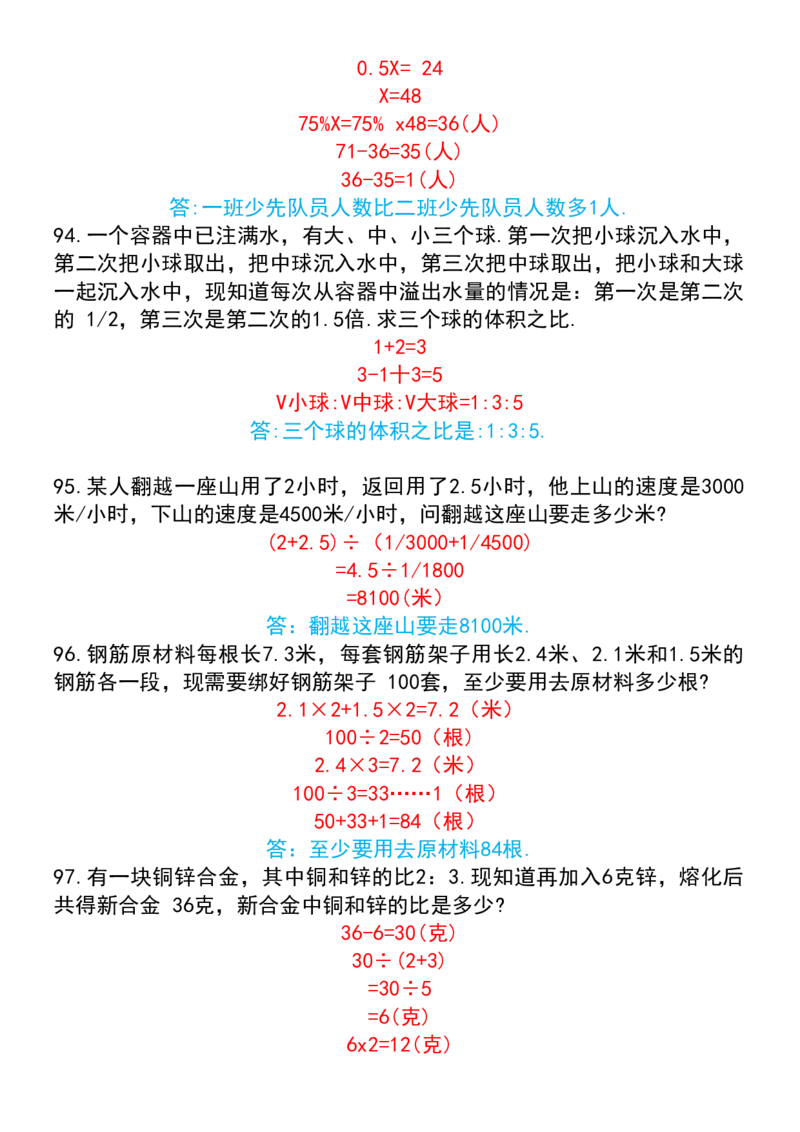 0.5X= 24

X=48

75%X=75% x48=36(人)

71-36=35(人)

36-35=1(人)

答:一班少先队员人数比二班少先队员人数多1人.

94.一个容器中已注满水，有大、中、小三个球.第一次把小球沉入水中，第二次把小球取出，把中球沉入水中，第三次把中球取出，把小球和大球一起沉入水中，现知道每次从容器中溢出水量的情况是：第一次是第二次的1/2，第三次是第二次的1.5倍.求三个球的体积之比.

1+2=3

3-1十3=5

V小球:V中球:V大球=1:3:5

答:三个球的体积之比是:1:3:5.

95.某人翻越一座山用了2小时，返回用了2.5小时，他上山的速度是3000米/小时，下山的速度是4500米/小时，问翻越这座山要走多少米?

(2+2.5)÷(1/3000+1/4500)

=4.5÷1/1800

=8100(米)

答：翻越这座山要走8100米.

96.钢筋原材料每根长7.3米，每套钢筋架子用长2.4米、2.1米和1.5米的钢筋各一段，现需要绑好钢筋架子100套，至少要用去原材料多少根?

2.1×2+1.5×2=7.2(米)

100÷2=50(根)

2.4×3=7.2(米)

100÷3=33……1(根)

50+33+1=84(根)

答：至少要用去原材料84根.

97.有一块铜锌合金，其中铜和锌的比2:3.现知道再加入6克锌，熔化后共得新合金36克，新合金中铜和锌的比是多少?

36-6=30(克)

30÷(2+3)

=30÷5

=6(克)

6x2=12(克)